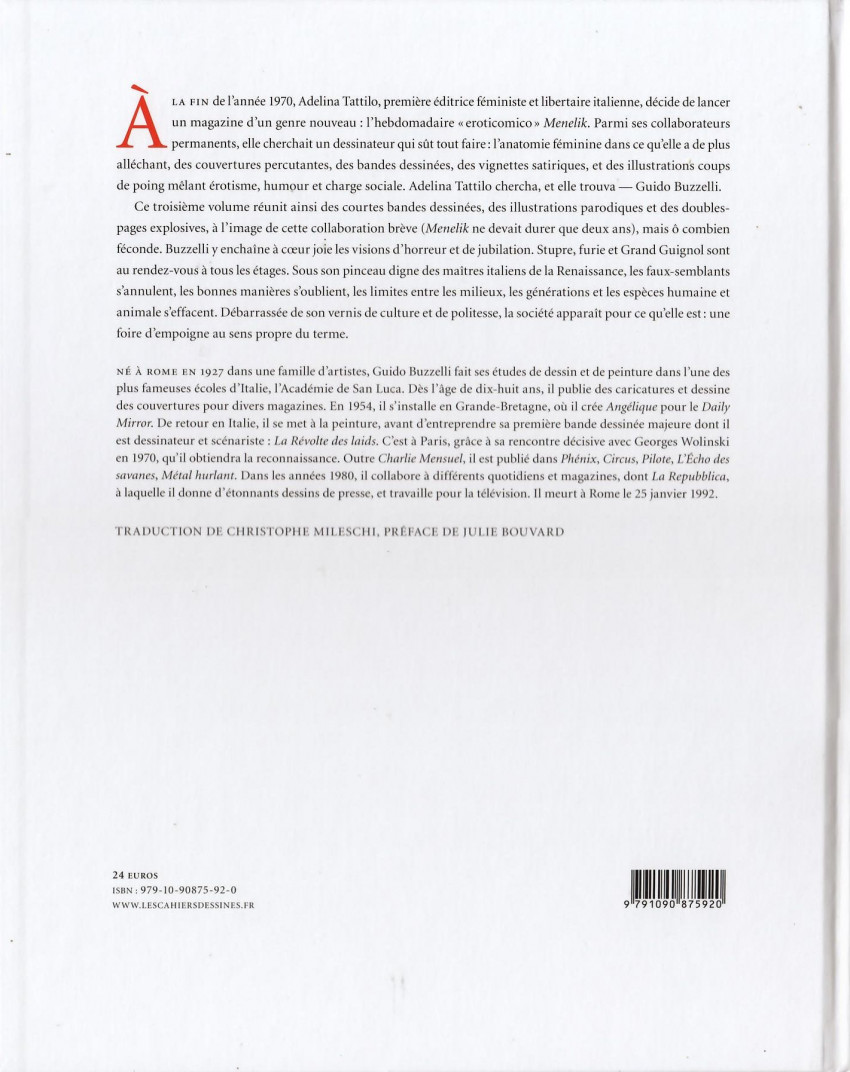 À LA FIN de l'année 1970, Adelina Tattilo, première éditrice féministe et libertaire italienne, décide de lancer un magazine d'un genre nouveau : l'hebdomadaire « eroticomico » Menelik. Parmi ses collaborateurs permanents, elle cherchait un dessinateur qui sût tout faire : l'anatomie féminine dans ce qu'elle a de plus alléchant, des couvertures percutantes, des bandes dessinées, des vignettes satiriques, et des illustrations coups de poing mêlant érotisme, humour et charge sociale. Adelina Tattilo chercha, et elle trouva — Guido Buzzelli.

Ce troisième volume réunit ainsi des courtes bandes dessinées, des illustrations parodiques et des doubles-pages explosives, à l'image de cette collaboration brève (Menelik ne devait durer que deux ans), mais ô combien féconde. Buzzelli y enchaîne à cœur joie les visions d'horreur et de jubilation. Stupre, furie et Grand Guignol sont au rendez-vous à tous les étages. Sous son pinceau digne des maîtres italiens de la Renaissance, les faux-semblants s'annulent, les bonnes manières s'oublient, les limites entre les milieux, les générations et les espèces humaine et animale s'effacent. Débarrassée de son vernis de culture et de politesse, la société apparaît pour ce qu'elle est : une foire d'empoigne au sens propre du terme.

NÉ À ROME EN 1927 dans une famille d'artistes, Guido Buzzelli fait ses études de dessin et de peinture dans l'une des plus fameuses écoles d'Italie, l'Académie de San Luca. Dès l'âge de dix-huit ans, il publie des caricatures et dessine des couvertures pour divers magazines. En 1954, il s'installe en Grande-Bretagne, où il crée Angélique pour le Daily Mirror. De retour en Italie, il se met à la peinture, avant d'entreprendre sa première bande dessinée majeure dont il est dessinateur et scénariste : La Révolte des laids. C'est à Paris, grâce à sa rencontre décisive avec Georges Wolinski en 1970, qu'il obtiendra la reconnaissance. Outre Charlie Mensuel, il est publié dans Phénix, Circus, Pilote, L'Écho des savanes, Métal hurlant. Dans les années 1980, il collabore à différents quotidiens et magazines, dont La Repubblica, à laquelle il donne d'étonnants dessins de presse, et travaille pour la télévision. Il meurt à Rome le 25 janvier 1992.

TRADUCTION DE CHRISTOPHE MILESCHI, PRÉFACE DE JULIE BOUVARD

24 EUROS
ISBN : 979-10-90875-92-0
WWW.LESCAHIERSDESSINES.FR

9 791090 875920